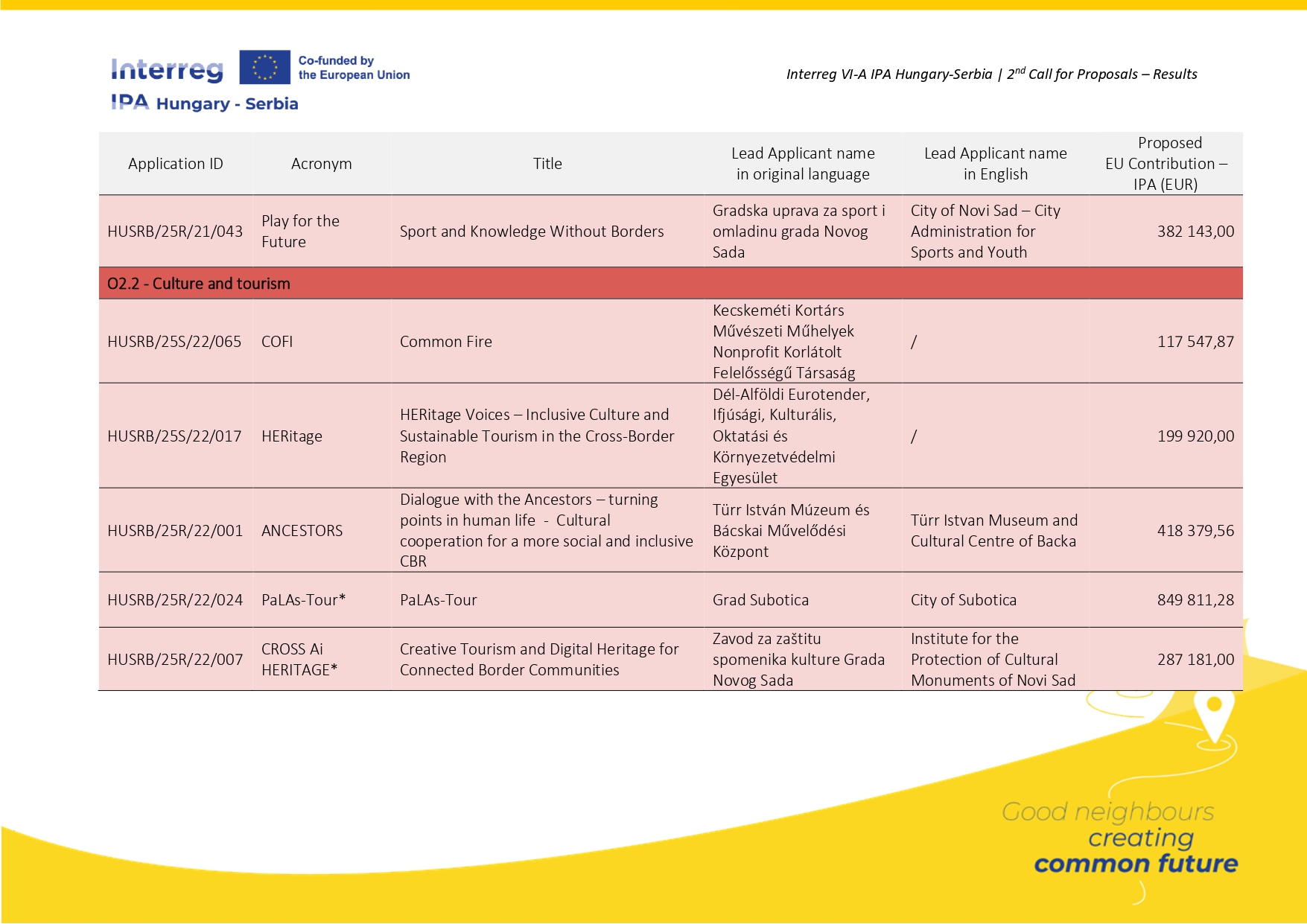 Interreg
Co-funded by the European Union
IPA Hungary - Serbia

Interreg VI-A IPA Hungary-Serbia | 2$^{nd}$ Call for Proposals – Results

| Application ID | Acronym | Title | Lead Applicant name in original language | Lead Applicant name in English | Proposed EU Contribution – IPA (EUR) |
|---|---|---|---|---|---|
| HUSRB/25R/21/043 | Play for the Future | Sport and Knowledge Without Borders | Gradska uprava za sport i omladinu grada Novog Sada | City of Novi Sad – City Administration for Sports and Youth | 382 143,00 |
| O2.2 - Culture and tourism | | | | | |
| HUSRB/25S/22/065 | COFI | Common Fire | Kecskeméti Kortárs Művészeti Műhelyek Nonprofit Korlátolt Felelősségű Társaság | / | 117 547,87 |
| HUSRB/25S/22/017 | HERitage | HERitage Voices – Inclusive Culture and Sustainable Tourism in the Cross-Border Region | Dél-Alföldi Eurotender, Ifjúsági, Kulturális, Oktatási és Környezetvédelmi Egyesület | / | 199 920,00 |
| HUSRB/25R/22/001 | ANCESTORS | Dialogue with the Ancestors – turning points in human life - Cultural cooperation for a more social and inclusive CBR | Türr István Múzeum és Bácskai Művelődési Központ | Türr Istvan Museum and Cultural Centre of Backa | 418 379,56 |
| HUSRB/25R/22/024 | PaLAs-Tour* | PaLAs-Tour | Grad Subotica | City of Subotica | 849 811,28 |
| HUSRB/25R/22/007 | CROSS Ai HERITAGE* | Creative Tourism and Digital Heritage for Connected Border Communities | Zavod za zaštitu spomenika kulture Grada Novog Sada | Institute for the Protection of Cultural Monuments of Novi Sad | 287 181,00 |

Good neighbours
creating
common future